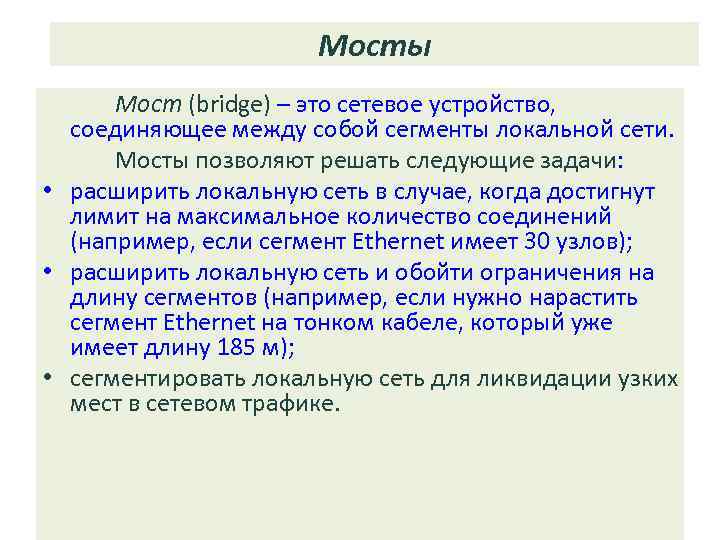 Мосты

Мост (bridge) – это сетевое устройство, соединяющее между собой сегменты локальной сети.

Мосты позволяют решать следующие задачи:

• расширить локальную сеть в случае, когда достигнут лимит на максимальное количество соединений (например, если сегмент Ethernet имеет 30 узлов);
• расширить локальную сеть и обойти ограничения на длину сегментов (например, если нужно нарастить сегмент Ethernet на тонком кабеле, который уже имеет длину 185 м);
• сегментировать локальную сеть для ликвидации узких мест в сетевом трафике.